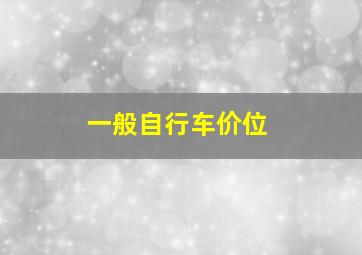 一般自行车价位